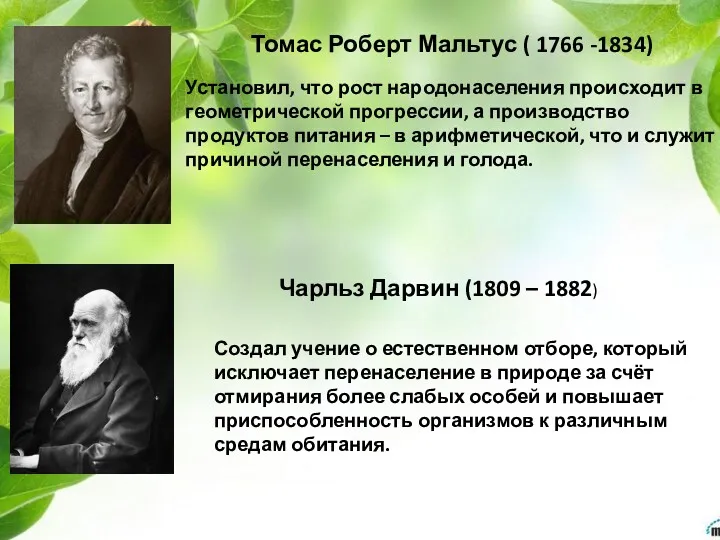 Томас Роберт Мальтус ( 1766 -1834)

Установил, что рост народонаселения происходит в геометрической прогрессии, а производство продуктов питания – в арифметической, что и служит причиной перенаселения и голода.

Чарльз Дарвин (1809 – 1882)

Создал учение о естественном отборе, который исключает перенаселение в природе за счёт отмирания более слабых особей и повышает приспособленность организмов к различным средам обитания.